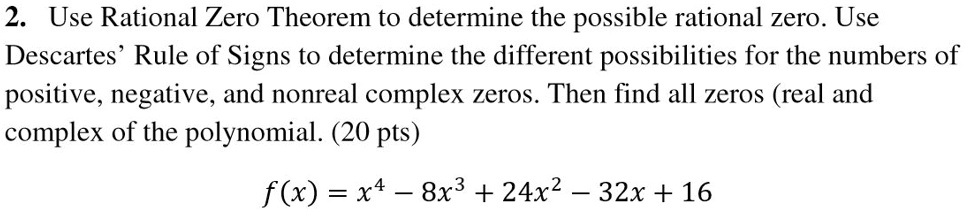 2. Use Rational Zero Theorem to determine the possible rational zero. Use Descartes' Rule of Signs to determine the different possibilities for the numbers of positive, negative, and nonreal complex zeros. Then find all zeros (real and complex of the polynomial. (20 pts)

$f(x) = x^4 - 8x^3 + 24x^2 - 32x + 16$